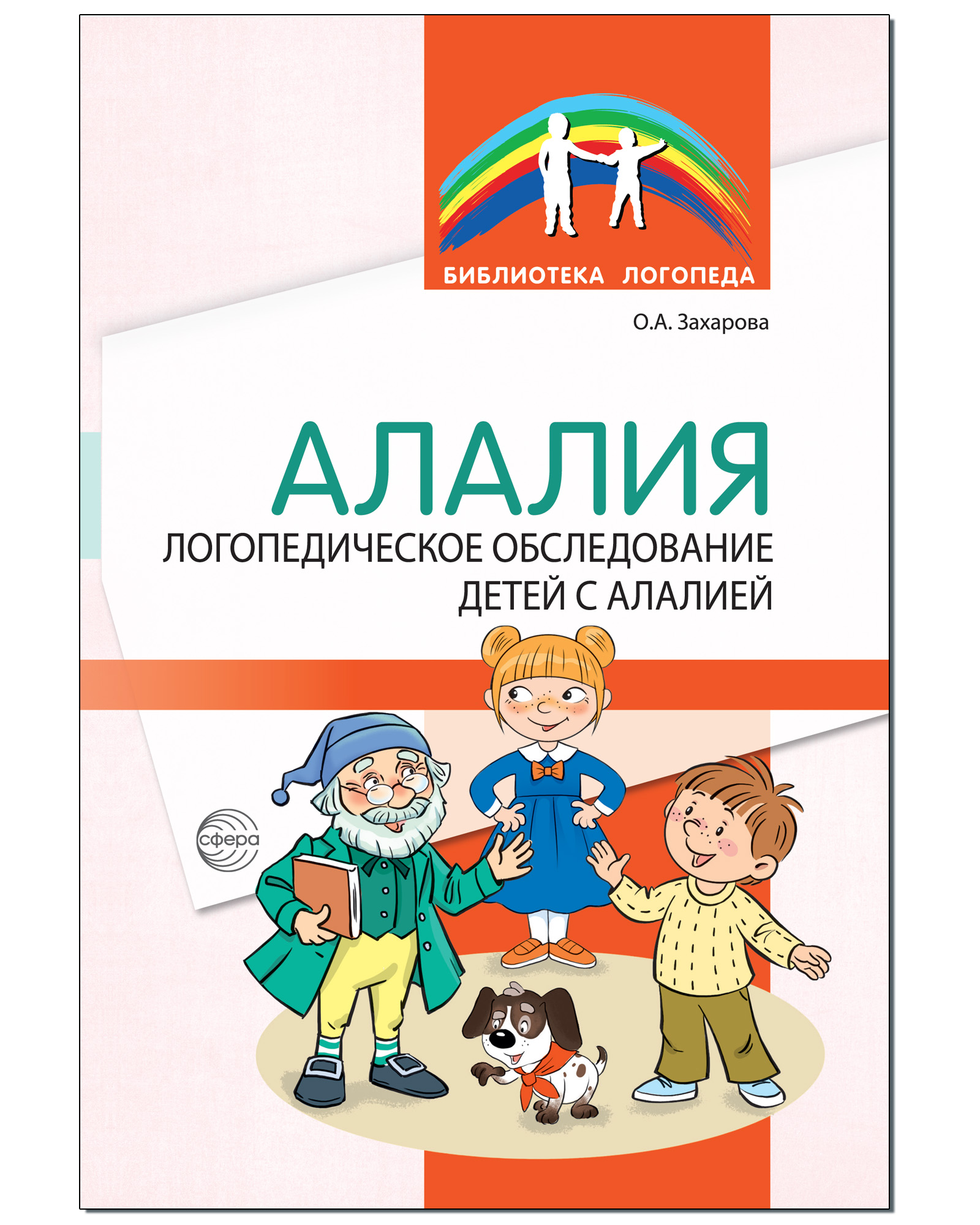 БИБЛИОТЕКА ЛОГОПЕДА

О.А. Захарова

АЛАЛИЯ

ЛОГОПЕДИЧЕСКОЕ ОБСЛЕДОВАНИЕ ДЕТЕЙ С АЛАЛИЕЙ

сфера